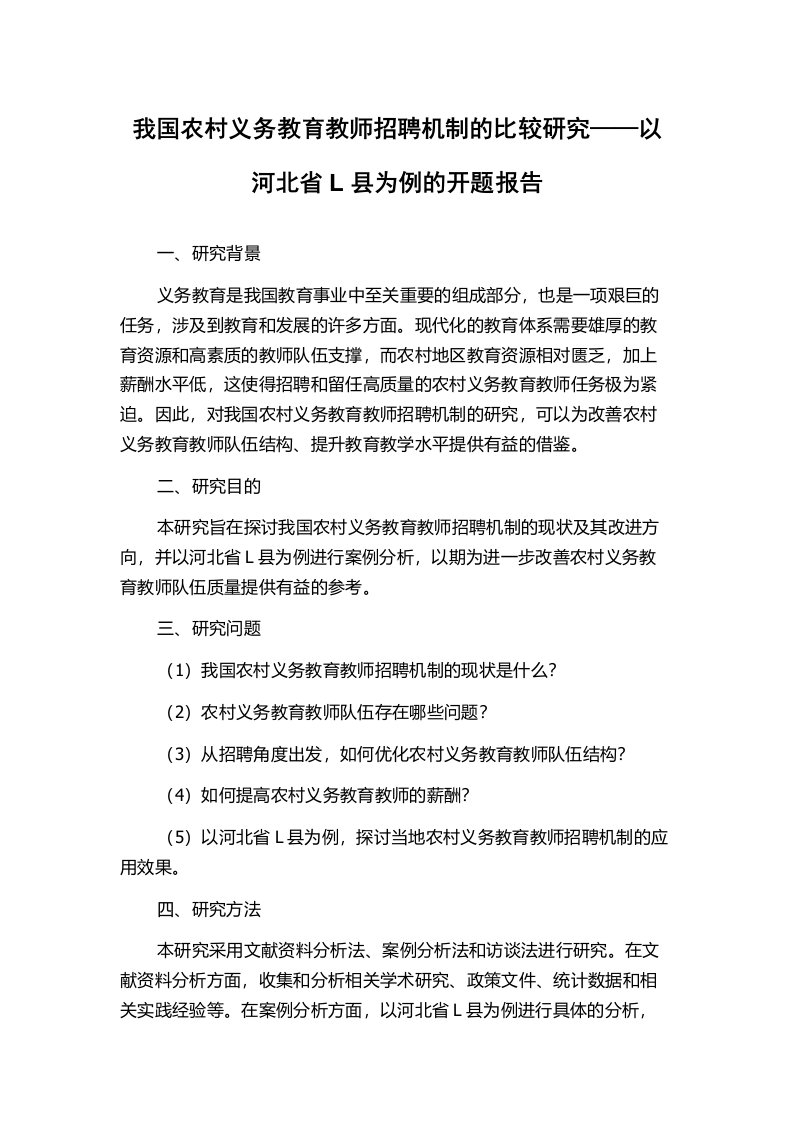 我国农村义务教育教师招聘机制的比较研究——以河北省 L 县为例的开题报告

一、研究背景

义务教育是我国教育事业中至关重要的组成部分，也是一项艰巨的任务，涉及到教育和发展的许多方面。现代化的教育体系需要雄厚的教育资源和高素质的教师队伍支撑，而农村地区教育资源相对匮乏，加上薪酬水平低，这使得招聘和留任高质量的农村义务教育教师任务极为紧迫。因此，对我国农村义务教育教师招聘机制的研究，可以为改善农村义务教育教师队伍结构、提升教育教学水平提供有益的借鉴。

二、研究目的

本研究旨在探讨我国农村义务教育教师招聘机制的现状及其改进方向，并以河北省 L 县为例进行案例分析，以期为进一步改善农村义务教育教师队伍质量提供有益的参考。

三、研究问题

（1）我国农村义务教育教师招聘机制的现状是什么？

（2）农村义务教育教师队伍存在哪些问题？

（3）从招聘角度出发，如何优化农村义务教育教师队伍结构？

（4）如何提高农村义务教育教师的薪酬？

（5）以河北省 L 县为例，探讨当地农村义务教育教师招聘机制的应用效果。

四、研究方法

本研究采用文献资料分析法、案例分析法和访谈法进行研究。在文献资料分析方面，收集和分析相关学术研究、政策文件、统计数据和相关实践经验等。在案例分析方面，以河北省 L 县为例进行具体的分析，